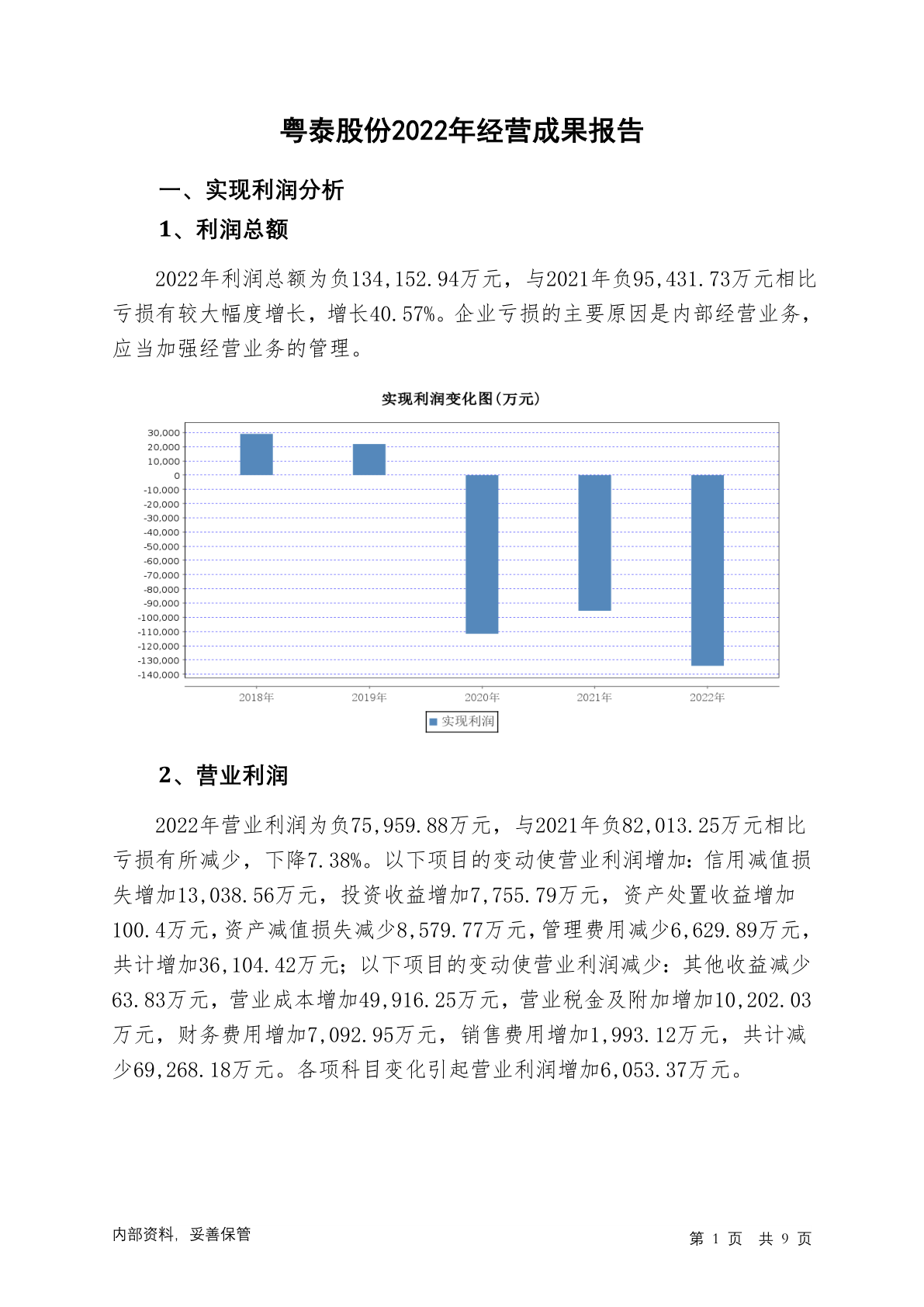 粤泰股份2022年经营成果报告

一、实现利润分析

1、利润总额

2022年利润总额为负134,152.94万元，与2021年负95,431.73万元相比亏损有较大幅度增长，增长40.57%。企业亏损的主要原因是内部经营业务，应当加强经营业务的管理。

实现利润变化图(万元)

30,000
20,000
10,000
0
-10,000
-20,000
-30,000
-40,000
-50,000
-60,000
-70,000
-80,000
-90,000
-100,000
-110,000
-120,000
-130,000
-140,000

2018年 2019年 2020年 2021年 2022年

实现利润

2、营业利润

2022年营业利润为负75,959.88万元，与2021年负82,013.25万元相比亏损有所减少，下降7.38%。以下项目的变动使营业利润增加：信用减值损失增加13,038.56万元，投资收益增加7,755.79万元，资产处置收益增加100.4万元，资产减值损失减少8,579.77万元，管理费用减少6,629.89万元，共计增加36,104.42万元；以下项目的变动使营业利润减少：其他收益减少63.83万元，营业成本增加49,916.25万元，营业税金及附加增加10,202.03万元，财务费用增加7,092.95万元，销售费用增加1,993.12万元，共计减少69,268.18万元。各项科目变化引起营业利润增加6,053.37万元。

内部资料，妥善保管

第 1 页 共 9 页